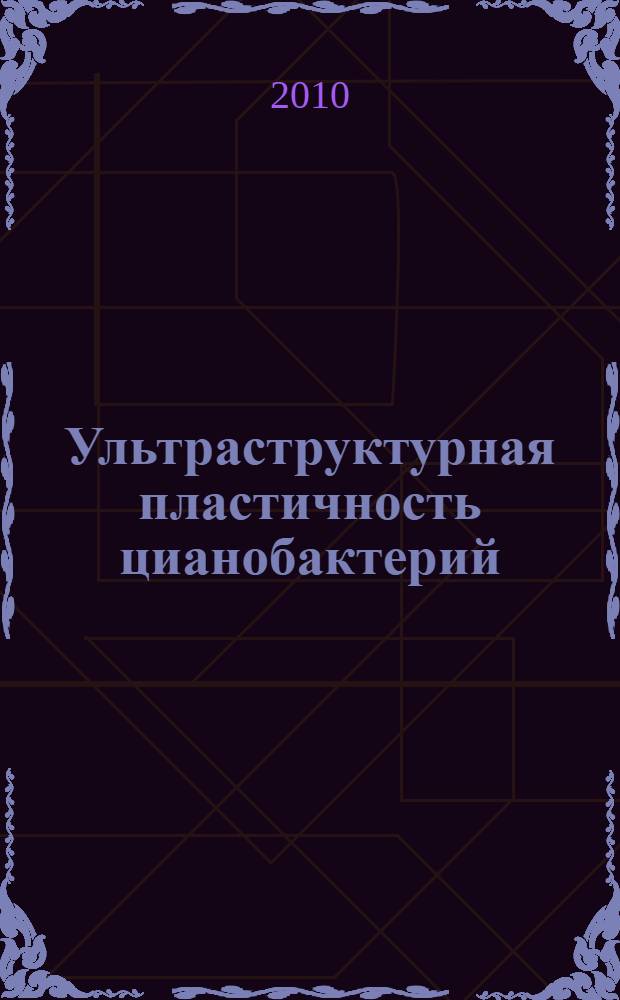 2010

Ультраструктурная пластичность цианобактерий